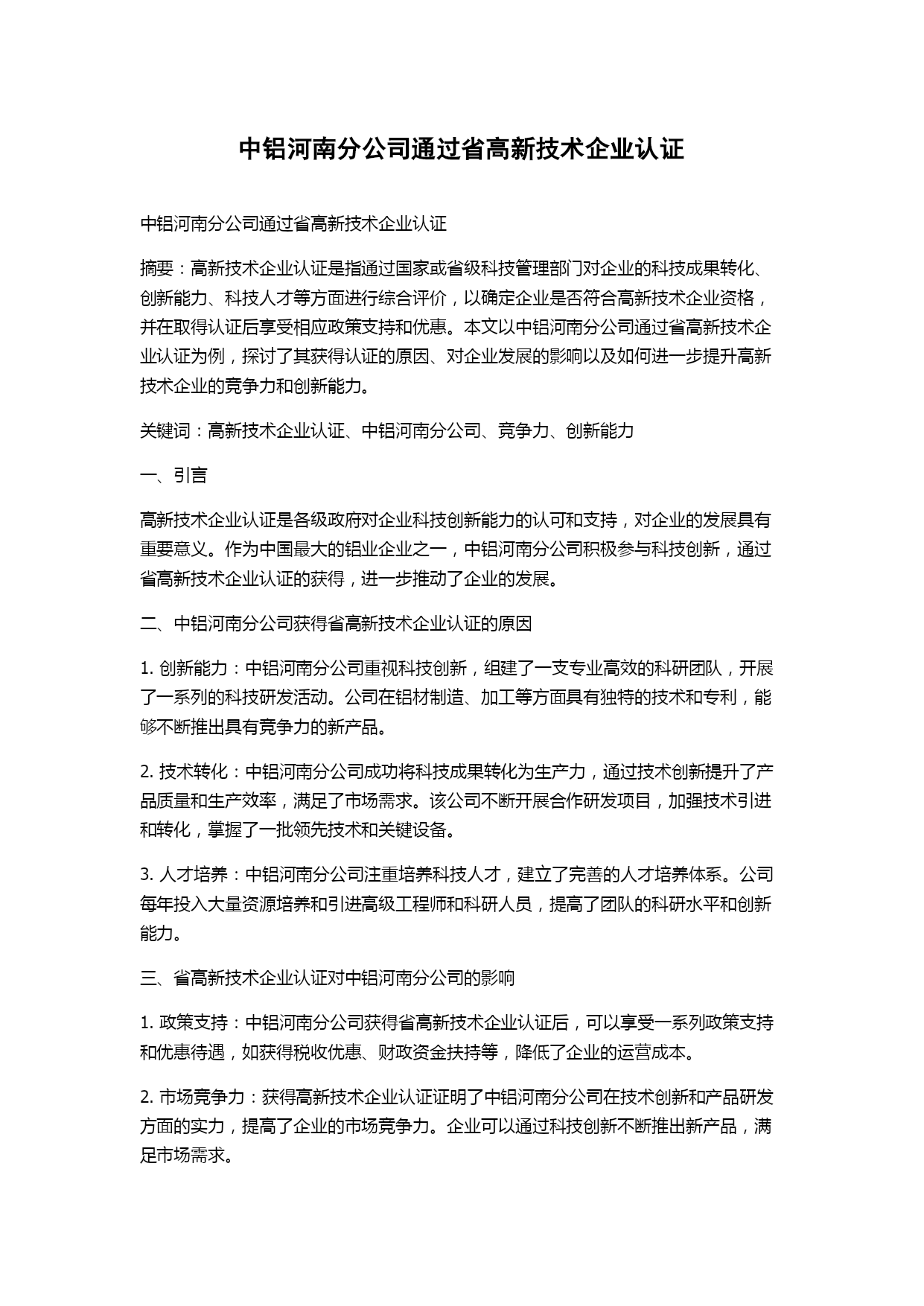 中铝河南分公司通过省高新技术企业认证

中铝河南分公司通过省高新技术企业认证

摘要：高新技术企业认证是指通过国家或省级科技管理部门对企业的科技成果转化、创新能力、科技人才等方面进行综合评价，以确定企业是否符合高新技术企业资格，并在取得认证后享受相应政策支持和优惠。本文以中铝河南分公司通过省高新技术企业认证为例，探讨了其获得认证的原因、对企业发展的影响以及如何进一步提升高新技术企业的竞争力和创新能力。

关键词：高新技术企业认证、中铝河南分公司、竞争力、创新能力

一、引言

高新技术企业认证是各级政府对企业科技创新能力的认可和支持，对企业的发展具有重要意义。作为中国最大的铝业企业之一，中铝河南分公司积极参与科技创新，通过省高新技术企业认证的获得，进一步推动了企业的发展。

二、中铝河南分公司获得省高新技术企业认证的原因

1. 创新能力：中铝河南分公司重视科技创新，组建了一支专业高效的科研团队，开展了一系列的科技研发活动。公司在铝材制造、加工等方面具有独特的技术和专利，能够不断推出具有竞争力的新产品。

2. 技术转化：中铝河南分公司成功将科技成果转化为生产力，通过技术创新提升了产品质量和生产效率，满足了市场需求。该公司不断开展合作研发项目，加强技术引进和转化，掌握了一批领先技术和关键设备。

3. 人才培养：中铝河南分公司注重培养科技人才，建立了完善的人才培养体系。公司每年投入大量资源培养和引进高级工程师和科研人员，提高了团队的科研水平和创新能力。

三、省高新技术企业认证对中铝河南分公司的影响

1. 政策支持：中铝河南分公司获得省高新技术企业认证后，可以享受一系列政策支持和优惠待遇，如获得税收优惠、财政资金扶持等，降低了企业的运营成本。

2. 市场竞争力：获得高新技术企业认证证明了中铝河南分公司在技术创新和产品研发方面的实力，提高了企业的市场竞争力。企业可以通过科技创新不断推出新产品，满足市场需求。